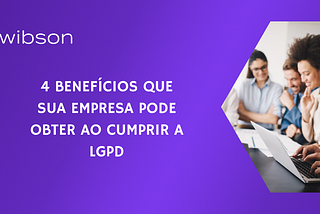 wibson

4 BENEFÍCIOS QUE SUA EMPRESA PODE OBTER AO CUMPRIR A LGPD